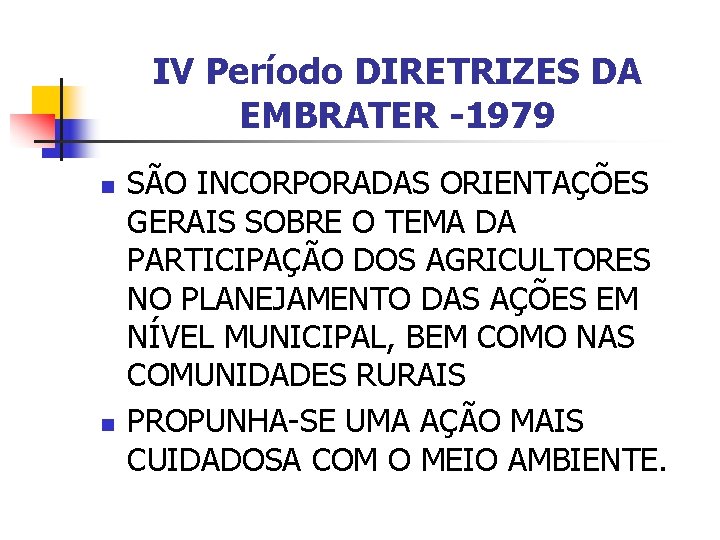 IV Período DIRETRIZES DA EMBRATER -1979

• SÃO INCORPORADAS ORIENTAÇÕES GERAIS SOBRE O TEMA DA PARTICIPAÇÃO DOS AGRICULTORES NO PLANEJAMENTO DAS AÇÕES EM NÍVEL MUNICIPAL, BEM COMO NAS COMUNIDADES RURAIS
• PROPUNHA-SE UMA AÇÃO MAIS CUIDADOSA COM O MEIO AMBIENTE.